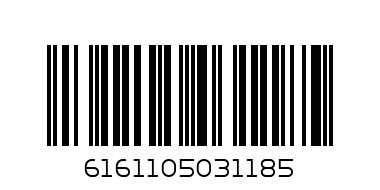 6161105031185